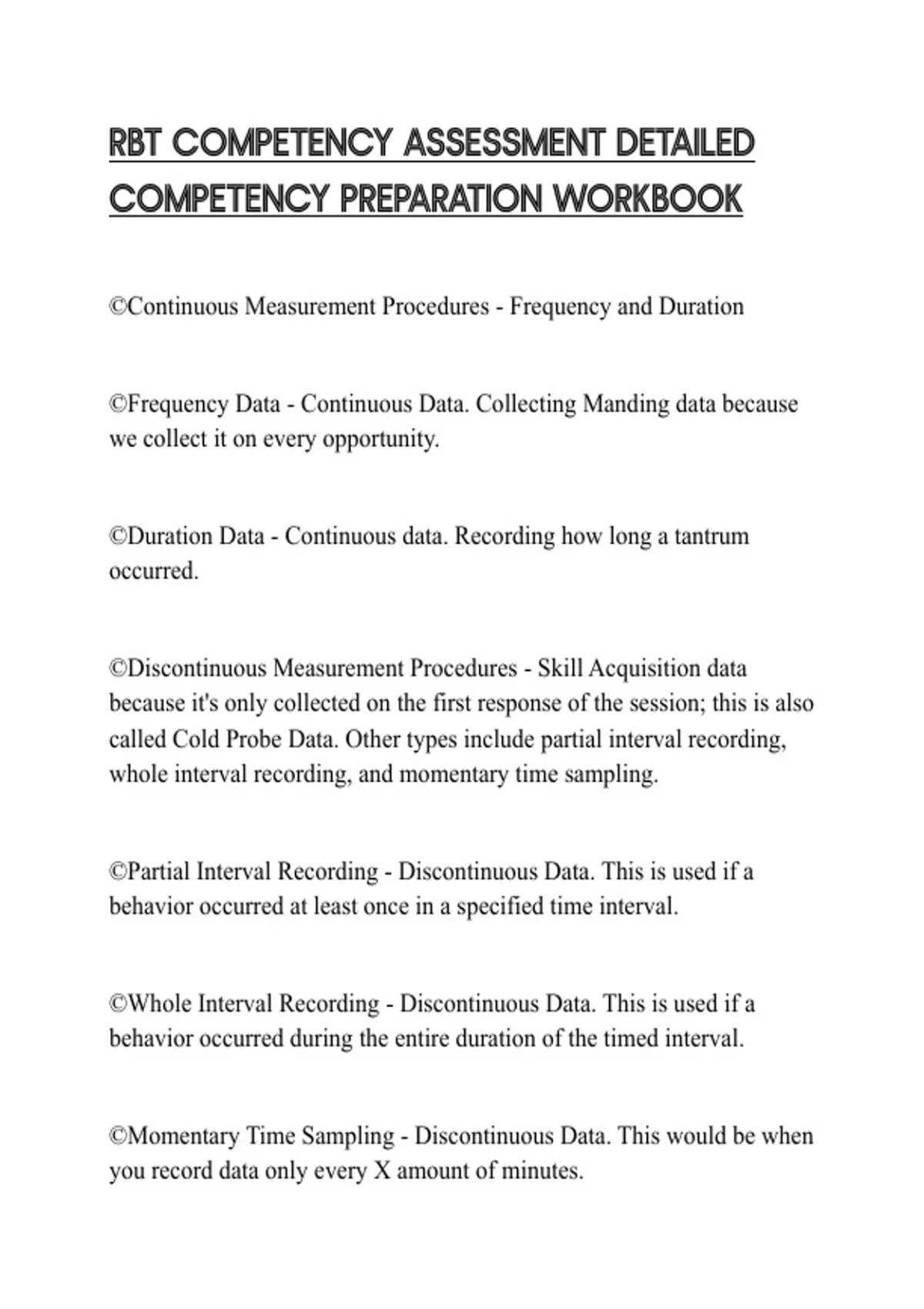 RBT COMPETENCY ASSESSMENT DETAILED COMPETENCY PREPARATION WORKBOOK

©Continuous Measurement Procedures - Frequency and Duration

©Frequency Data - Continuous Data. Collecting Manding data because we collect it on every opportunity.

©Duration Data - Continuous data. Recording how long a tantrum occurred.

©Discontinuous Measurement Procedures - Skill Acquisition data because it's only collected on the first response of the session; this is also called Cold Probe Data. Other types include partial interval recording, whole interval recording, and momentary time sampling.

©Partial Interval Recording - Discontinuous Data. This is used if a behavior occurred at least once in a specified time interval.

©Whole Interval Recording - Discontinuous Data. This is used if a behavior occurred during the entire duration of the timed interval.

©Momentary Time Sampling - Discontinuous Data. This would be when you record data only every X amount of minutes.